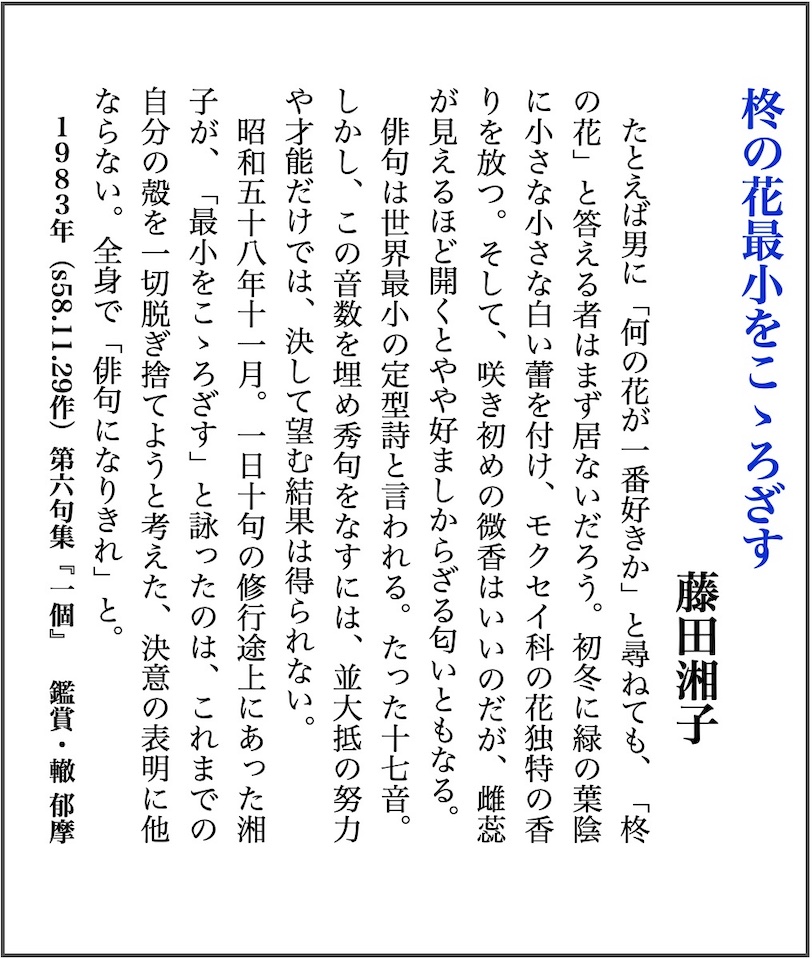 柊の花最小をこゝろざす

藤田湘子

たとえば男に「何の花が一番好きか」と尋ねても、「柊の花」と答える者はまず居ないだろう。初冬に緑の葉陰に小さな小さな白い蕾を付け、モクセイ科の花独特の香りを放つ。そして、咲き初めの微香はいいのだが、雌蕊が見えるほど開くとやや好ましからざる匂いともなる。

俳句は世界最小の定型詩と言われる。たった十七音。しかし、この音数を埋め秀句をなすには、並大抵の努力や才能だけでは、決して望む結果は得られない。

昭和五十八年十一月。一日十句の修行途上にあった湘子が、「最小をこゝろざす」と詠ったのは、これまでの自分の殻を一切脱ぎ捨てようと考えた、決意の表明に他ならない。全身で「俳句になりきれ」と。

1983年（s58.11.29作）第六句集『一個』　鑑賞・轍 郁摩